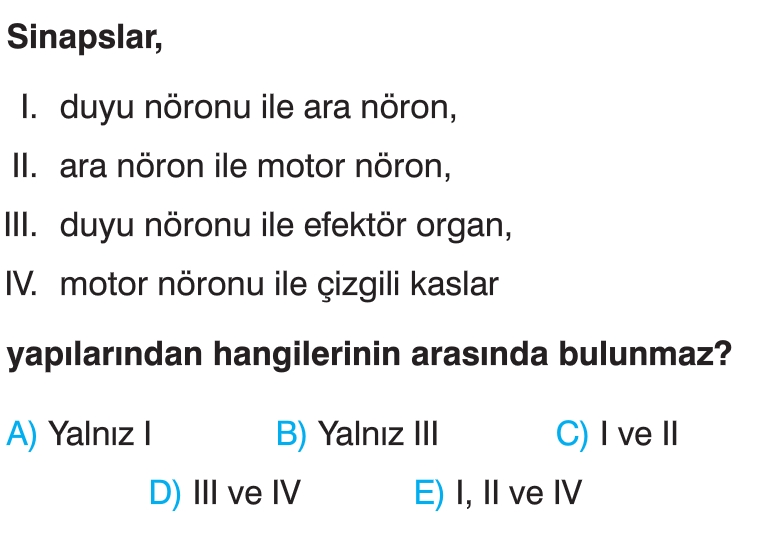 Sinapslar,

I. duyu nöronu ile ara nöron,

II. ara nöron ile motor nöron,

III. duyu nöronu ile efektör organ,

IV. motor nöronu ile çizgili kaslar

yapılarından hangilerinin arasında bulunmaz?

A) Yalnız I B) Yalnız III C) I ve II

D) III ve IV E) I, II ve IV